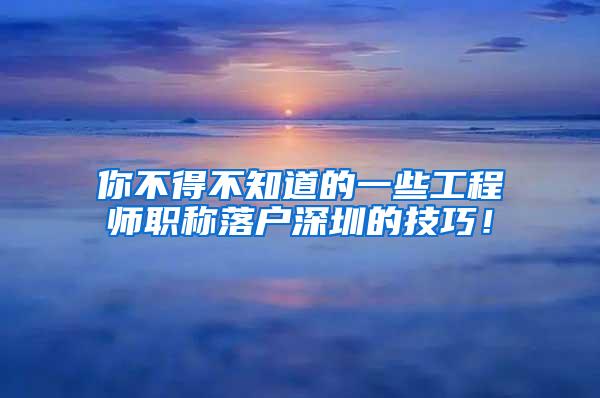 你不得不知道的一些工程师职称落户深圳的技巧！